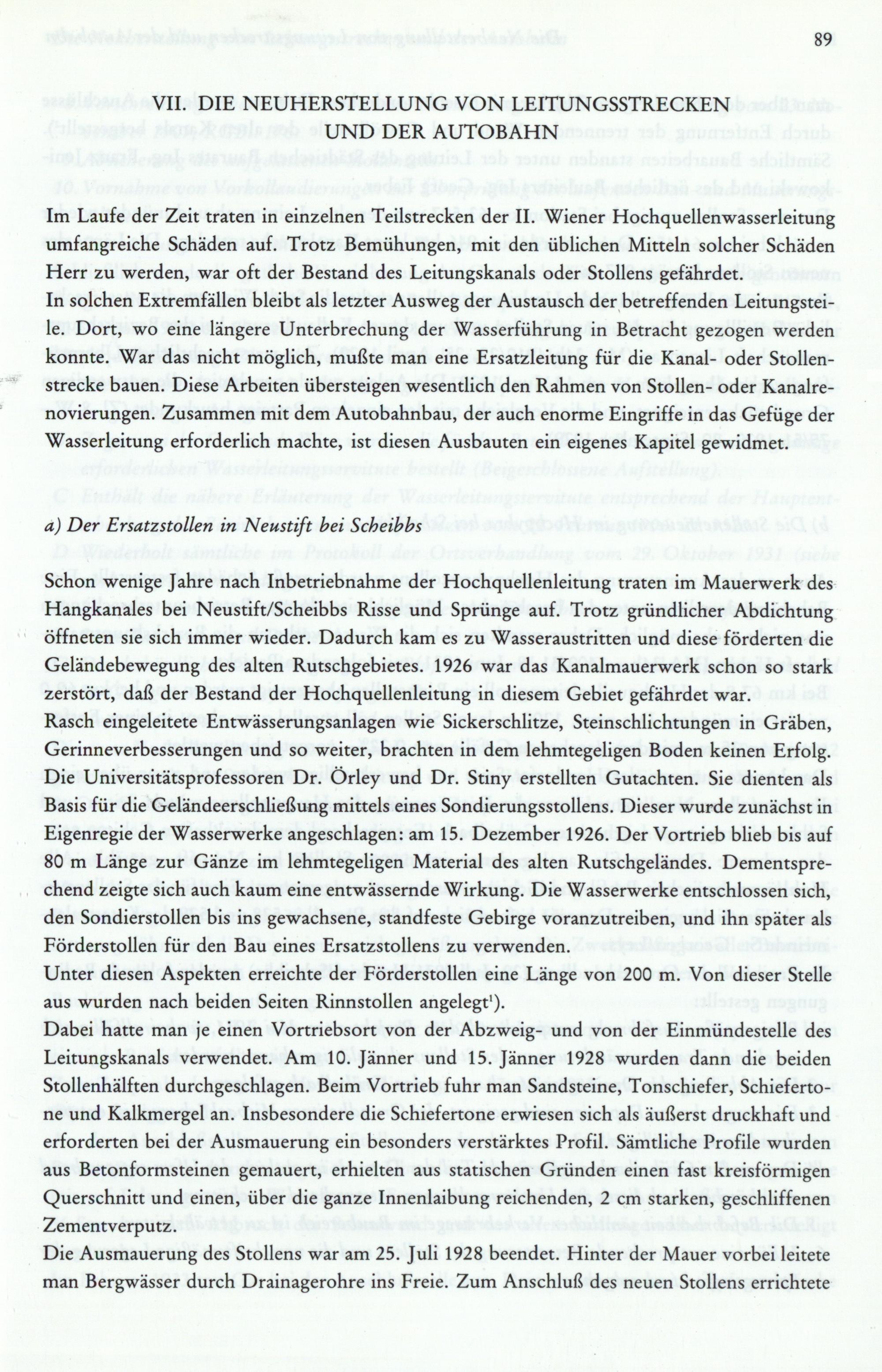 89

VII. DIE NEUHERSTELLUNG VON LEITUNGSSTRECKEN UND DER AUTOBAHN

Im Laufe der Zeit traten in einzelnen Teilstrecken der II. Wiener Hochquellenwasserleitung umfangreiche Schäden auf. Trotz Bemühungen, mit den üblichen Mitteln solcher Schäden Herr zu werden, war oft der Bestand des Leitungskanals oder Stollens gefährdet.
In solchen Extremfällen bleibt als letzter Ausweg der Austausch der betreffenden Leitungsteile. Dort, wo eine längere Unterbrechung der Wasserführung in Betracht gezogen werden konnte. War das nicht möglich, mußte man eine Ersatzleitung für die Kanal- oder Stollenstrecke bauen. Diese Arbeiten übersteigen wesentlich den Rahmen von Stollen- oder Kanalrenovierungen. Zusammen mit dem Autobahnbau, der auch enorme Eingriffe in das Gefüge der Wasserleitung erforderlich machte, ist diesen Ausbauten ein eigenes Kapitel gewidmet.

a) Der Ersatzstollen in Neustift bei Scheibbs

Schon wenige Jahre nach Inbetriebnahme der Hochquellenleitung traten im Mauerwerk des Hangkanales bei Neustift/Scheibbs Risse und Sprünge auf. Trotz gründlicher Abdichtung öffneten sie sich immer wieder. Dadurch kam es zu Wasseraustritten und diese förderten die Geländebewegung des alten Rutschgebietes. 1926 war das Kanalmauerwerk schon so stark zerstört, daß der Bestand der Hochquellenleitung in diesem Gebiet gefährdet war.
Rasch eingeleitete Entwässerungsanlagen wie Sickerschlitze, Steinschlichtungen in Gräben, Gerinneverbesserungen und so weiter, brachten in dem lehmtegeligen Boden keinen Erfolg. Die Universitätsprofessoren Dr. Örley und Dr. Stiny erstellten Gutachten. Sie dienten als Basis für die Geländeerschließung mittels eines Sondierungsstollens. Dieser wurde zunächst in Eigenregie der Wasserwerke angeschlagen: am 15. Dezember 1926. Der Vortrieb blieb bis auf 80 m Länge zur Gänze im lehmtegeligen Material des alten Rutschgeländes. Dementsprechend zeigte sich auch kaum eine entwässernde Wirkung. Die Wasserwerke entschlossen sich, den Sondierstollen bis ins gewachsene, standfeste Gebirge voranzutreiben, und ihn später als Förderstollen für den Bau eines Ersatzstollens zu verwenden.
Unter diesen Aspekten erreichte der Förderstollen eine Länge von 200 m. Von dieser Stelle aus wurden nach beiden Seiten Rinnstollen angelegt$^1$).
Dabei hatte man je einen Vortriebsort von der Abzweig- und von der Einmündestelle des Leitungskanals verwendet. Am 10. Jänner und 15. Jänner 1928 wurden dann die beiden Stollenhälften durchgeschlagen. Beim Vortrieb fuhr man Sandsteine, Tonschiefer, Schiefertone und Kalkmergel an. Insbesondere die Schiefertone erwiesen sich als äußerst druckhaft und erforderten bei der Ausmauerung ein besonders verstärktes Profil. Sämtliche Profile wurden aus Betonformsteinen gemauert, erhielten aus statischen Gründen einen fast kreisförmigen Querschnitt und einen, über die ganze Innenlaibung reichenden, 2 cm starken, geschliffenen Zementverputz.
Die Ausmauerung des Stollens war am 25. Juli 1928 beendet. Hinter der Mauer vorbei leitete man Bergwässer durch Drainagerohre ins Freie. Zum Anschluß des neuen Stollens errichtete